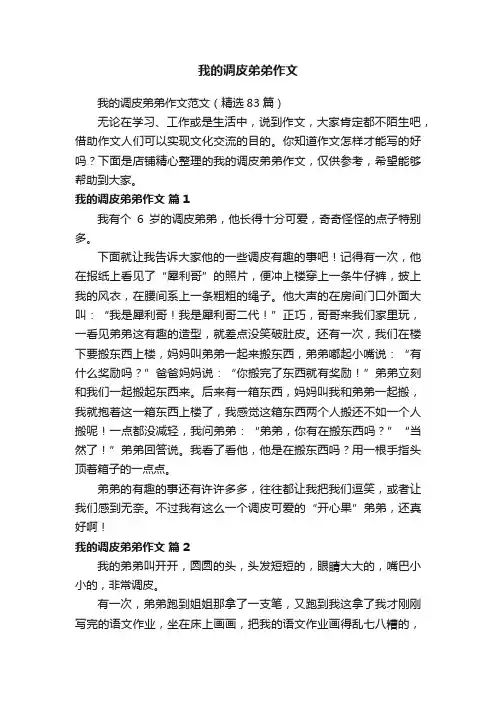 我的调皮弟弟作文

我的调皮弟弟作文范文（精选83篇）

无论在学习、工作或是生活中，说到作文，大家肯定都不陌生吧，借助作文人们可以实现文化交流的目的。你知道作文怎样才能写的好吗？下面是店铺精心整理的我的调皮弟弟作文，仅供参考，希望能够帮助到大家。

我的调皮弟弟作文 篇1

我有个 6 岁的调皮弟弟，他长得十分可爱，奇奇怪怪的点子特别多。

下面就让我告诉大家他的一些调皮有趣的事吧！记得有一次，他在报纸上看见了“犀利哥”的照片，便冲上楼穿上一条牛仔裤，披上我的风衣，在腰间系上一条粗粗的绳子。他大声的在房间门口外面大叫：“我是犀利哥！我是犀利哥二代！”正巧，哥哥来我们家里玩，一看见弟弟这有趣的造型，就差点没笑破肚皮。还有一次，我们在楼下要搬东西上楼，妈妈叫弟弟一起来搬东西，弟弟嘟起小嘴说：“有什么奖励吗？”爸爸妈妈说：“你搬完了东西就有奖励！”弟弟立刻和我们一起搬起东西来。后来有一箱东西，妈妈叫我和弟弟一起搬，我就抱着这一箱东西上楼了，我感觉这箱东西两个人搬还不如一个人搬呢！一点都没减轻，我问弟弟：“弟弟，你有在搬东西吗？”“当然了！”弟弟回答说。我看了看他，他是在搬东西吗？用一根手指头顶着箱子的一点点。

弟弟的有趣的事还有许许多多，往往都让我把我们逗笑，或者让我们感到无奈。不过我有这么一个调皮可爱的“开心果”弟弟，还真好啊！

我的调皮弟弟作文 篇2

我的弟弟叫开开，圆圆的头，头发短短的，眼睛大大的，嘴巴小小的，非常调皮。

有一次，弟弟跑到姐姐那拿了一支笔，又跑到我这拿了我才刚刚写完的语文作业，坐在床上画画，把我的语文作业画得乱七八糟的，